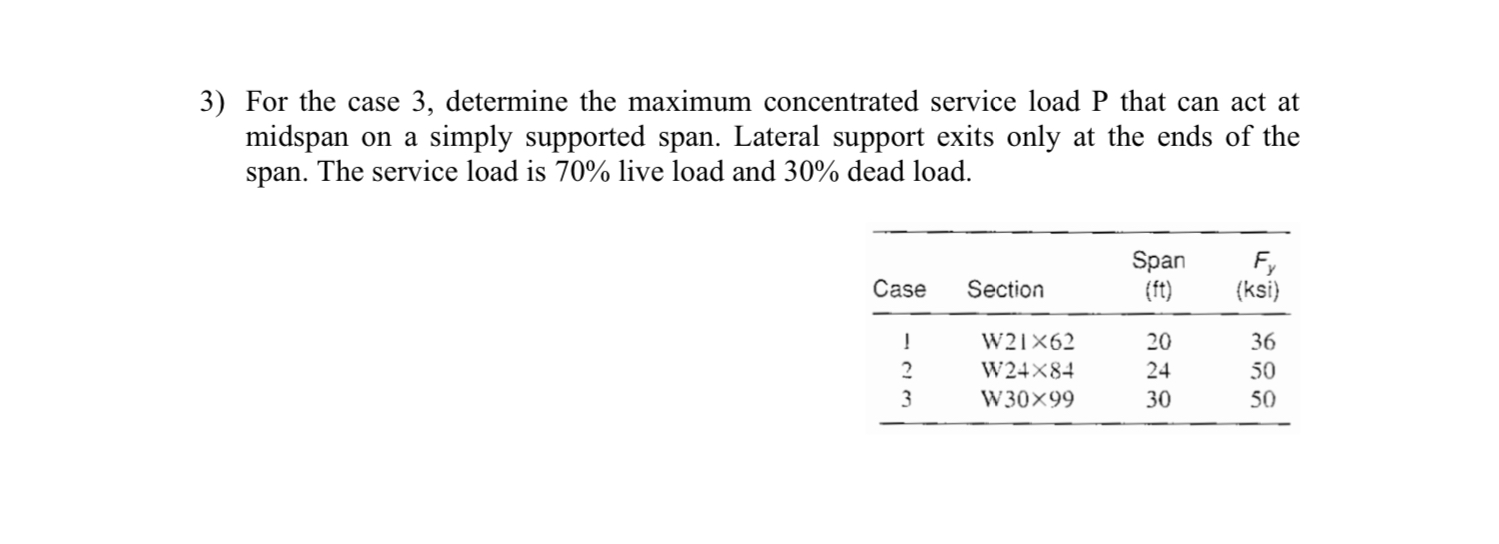 3) For the case 3, determine the maximum concentrated service load P that can act at midspan on a simply supported span. Lateral support exits only at the ends of the span. The service load is 70% live load and 30% dead load.

| Case | Section | Span (ft) | $F_y$ (ksi) |
|---|---|---|---|
| 1 | W21×62 | 20 | 36 |
| 2 | W24×84 | 24 | 50 |
| 3 | W30×99 | 30 | 50 |